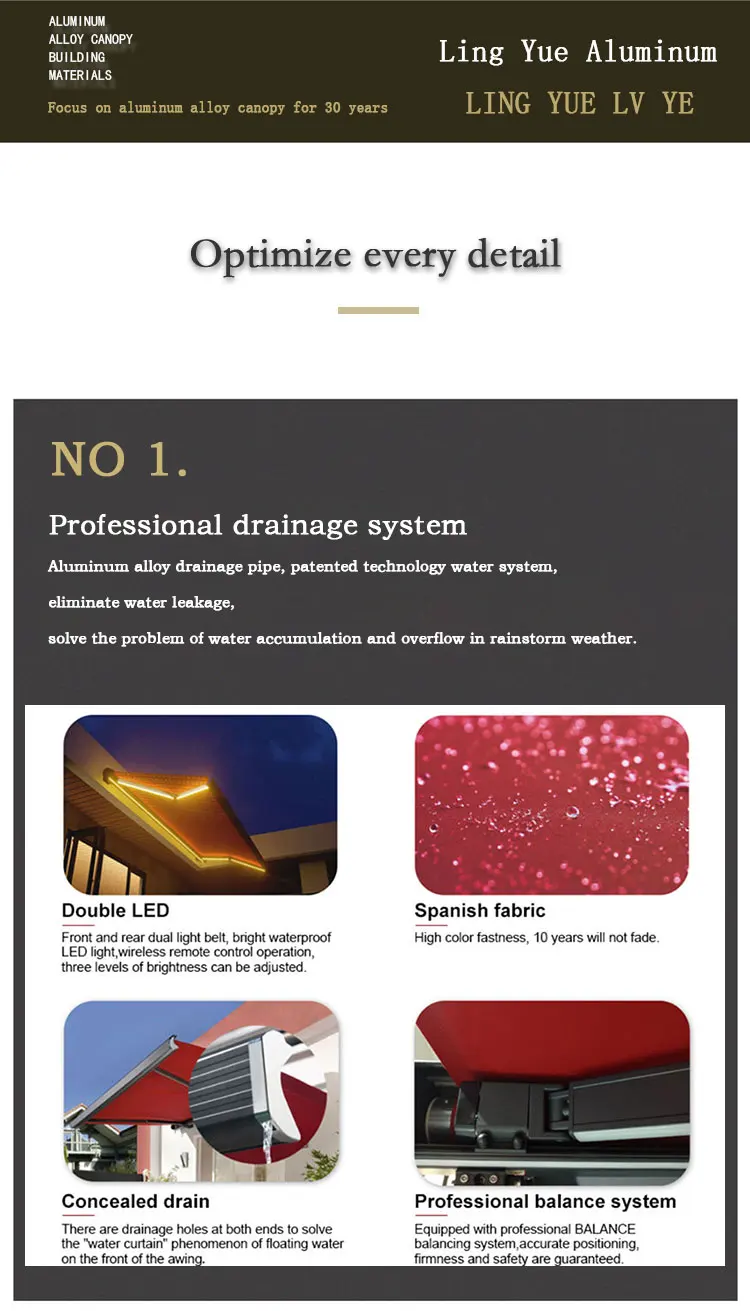 ALUMINUM
ALLOY CANOPY
BUILDING
MATERIALS

Focus on aluminum alloy canopy for 30 years

Ling Yue Aluminum

LING YUE LV YE

Optimize every detail

NO 1.

Professional drainage system

Aluminum alloy drainage pipe, patented technology water system,

eliminate water leakage,

solve the problem of water accumulation and overflow in rainstorm weather.

Double LED

Front and rear dual light belt, bright waterproof LED light,wireless remote control operation, three levels of brightness can be adjusted.

Spanish fabric

High color fastness, 10 years will not fade.

Concealed drain

There are drainage holes at both ends to solve the "water curtain" phenomenon of floating water on the front of the awing.

Professional balance system

Equipped with professional BALANCE balancing system,accurate positioning, firmness and safety are guaranteed.